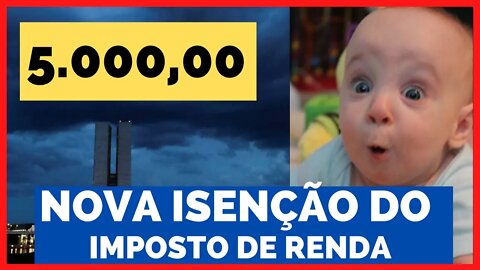 5.000,00

NOVA ISENÇÃO DO
IMPOSTO DE RENDA